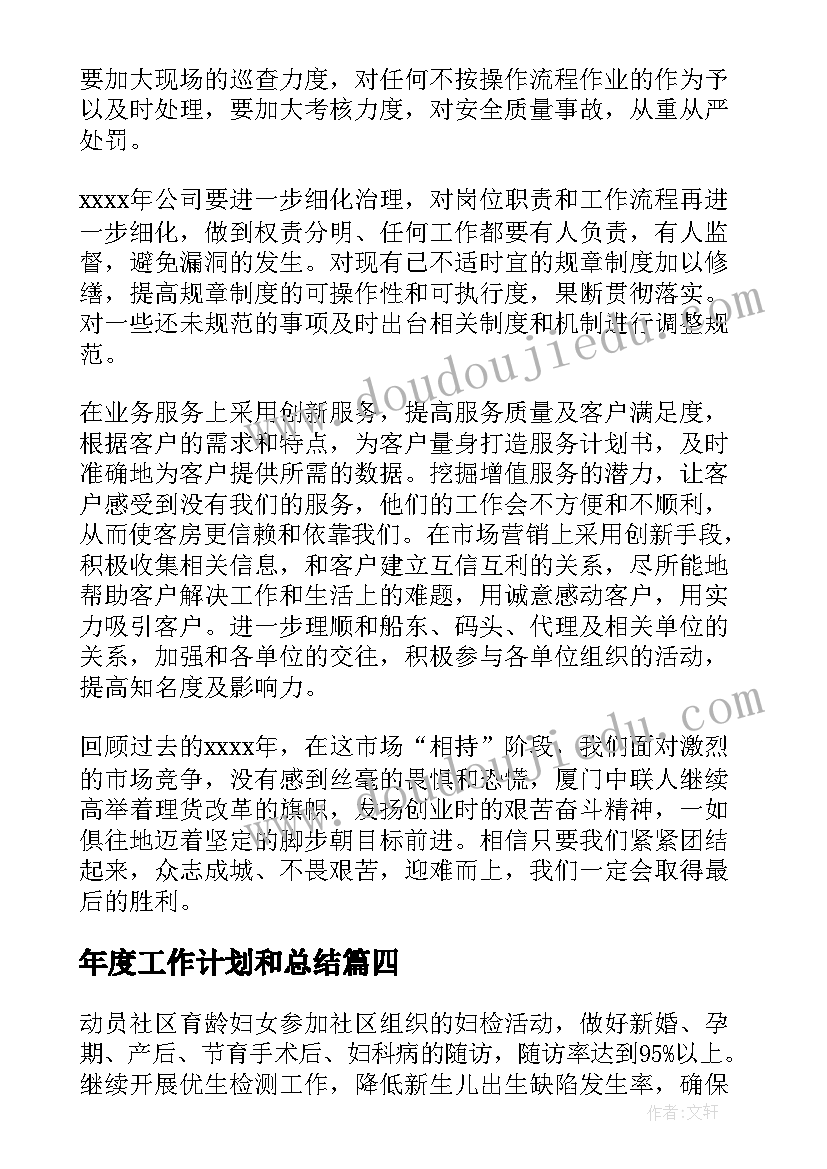 要加大现场的巡查力度，对任何不按操作流程作业的作为予以及时处理，要加大考核力度，对安全质量事故，从重从严处罚。

xxxx年公司要进一步细化治理，对岗位职责和工作流程再进一步细化，做到权责分明、任何工作都要有人负责，有人监督，避免漏洞的发生。对现有已不适时宜的规章制度加以修缮，提高规章制度的可操作性和可执行度，果断贯彻落实。对一些还未规范的事项及时出台相关制度和机制进行调整规范。

在业务服务上采用创新服务，提高服务质量及客户满足度，根据客户的需求和特点，为客户量身打造服务计划书，及时准确地为客户提供所需的数据。挖掘增值服务的潜力，让客户感受到没有我们的服务，他们的工作会不方便和不顺利，从而使客房更信赖和依靠我们。在市场营销上采用创新手段，积极收集相关信息，和客户建立互信互利的关系，尽所能地帮助客户解决工作和生活上的难题，用诚意感动客户，用实力吸引客户。进一步理顺和船东、码头、代理及相关单位的关系，加强和各单位的交往，积极参与各单位组织的活动，提高知名度及影响力。

回顾过去的xxxx年，在这市场“相持”阶段，我们面对激烈的市场竞争，没有感到丝毫的畏惧和恐慌，厦门中联人继续高举着理货改革的旗帜，发扬创业时的艰苦奋斗精神，一如俱往地迈着坚定的脚步朝目标前进。相信只要我们紧紧团结起来，众志成城、不畏艰苦，迎难而上，我们一定会取得最后的胜利。

年度工作计划和总结篇四

动员社区育龄妇女参加社区组织的妇检活动，做好新婚、孕期、产后、节育手术后、妇科病的随访，随访率达到95%以上。继续开展优生检测工作，降低新生儿出生缺陷发生率，确保

www.doudoujiedu.com

作者：文轩